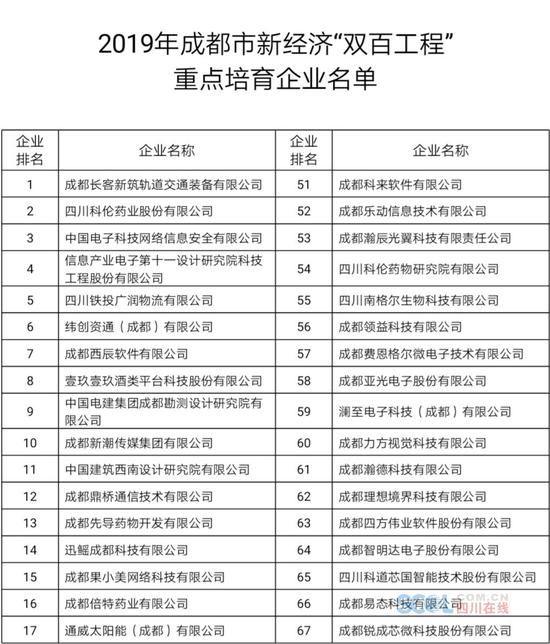 2019年成都市新经济“双百工程”
重点培育企业名单

| 企业排名 | 企业名称 | 企业排名 | 企业名称 |
|---|---|---|---|
| 1 | 成都长客新筑轨道交通装备有限公司 | 51 | 成都科来软件有限公司 |
| 2 | 四川科伦药业股份有限公司 | 52 | 成都乐动信息技术有限公司 |
| 3 | 中国电子科技网络信息安全有限公司 | 53 | 成都瀚辰光翼科技有限责任公司 |
| 4 | 信息产业电子第十一设计研究院科技工程股份有限公司 | 54 | 四川科伦药物研究院有限公司 |
| 5 | 四川铁投广润物流有限公司 | 55 | 四川南格尔生物科技有限公司 |
| 6 | 纬创资通（成都）有限公司 | 56 | 成都领益科技有限公司 |
| 7 | 成都西辰软件有限公司 | 57 | 成都费恩格尔微电子技术有限公司 |
| 8 | 壹玖壹玖酒类平台科技股份有限公司 | 58 | 成都亚光电子股份有限公司 |
| 9 | 中国电建集团成都勘测设计研究院有限公司 | 59 | 澜至电子科技（成都）有限公司 |
| 10 | 成都新潮传媒集团有限公司 | 60 | 成都力方视觉科技有限公司 |
| 11 | 中国建筑西南设计研究院有限公司 | 61 | 成都瀚德科技有限公司 |
| 12 | 成都鼎桥通信技术有限公司 | 62 | 成都理想境界科技有限公司 |
| 13 | 成都先导药物开发有限公司 | 63 | 成都四方伟业软件股份有限公司 |
| 14 | 迅鳐成都科技有限公司 | 64 | 成都智明达电子股份有限公司 |
| 15 | 成都果小美网络科技有限公司 | 65 | 四川科道芯国智能技术股份有限公司 |
| 16 | 成都倍特药业有限公司 | 66 | 成都易态科技有限公司 |
| 17 | 通威太阳能（成都）有限公司 | 67 | 成都锐成芯微科技股份有限公司 |

SCOL.COM.CN 四川在线